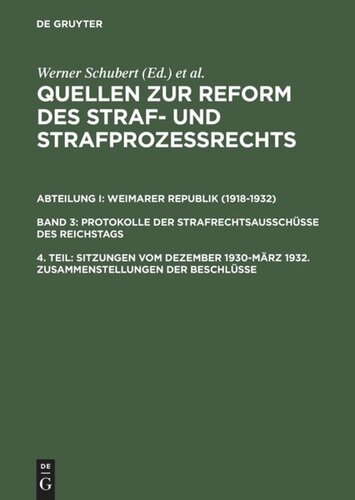 DE GRUYTER

Werner Schubert (Ed.) et al.

QUELLEN ZUR REFORM DES STRAF- UND STRAFPROZESSRECHTS

ABTEILUNG I: WEIMARER REPUBLIK (1918-1932)

BAND 3: PROTOKOLLE DER STRAFRECHTSAUSSCHÜSSE DES REICHSTAGS

4. TEIL: SITZUNGEN VOM DEZEMBER 1930-MÄRZ 1932. ZUSAMMENSTELLUNGEN DER BESCHLÜSSE

DE G